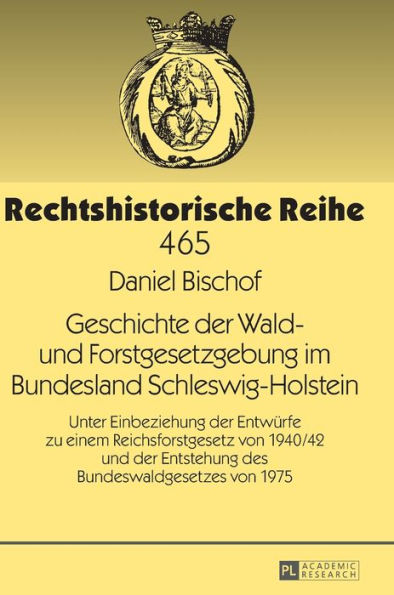 Rechtshistorische Reihe
465

Daniel Bischof

Geschichte der Wald- und Forstgesetzgebung im Bundesland Schleswig-Holstein

Unter Einbeziehung der Entwürfe zu einem Reichsforstgesetz von 1940/42 und der Entstehung des Bundeswaldgesetzes von 1975

PL ACADEMIC RESEARCH